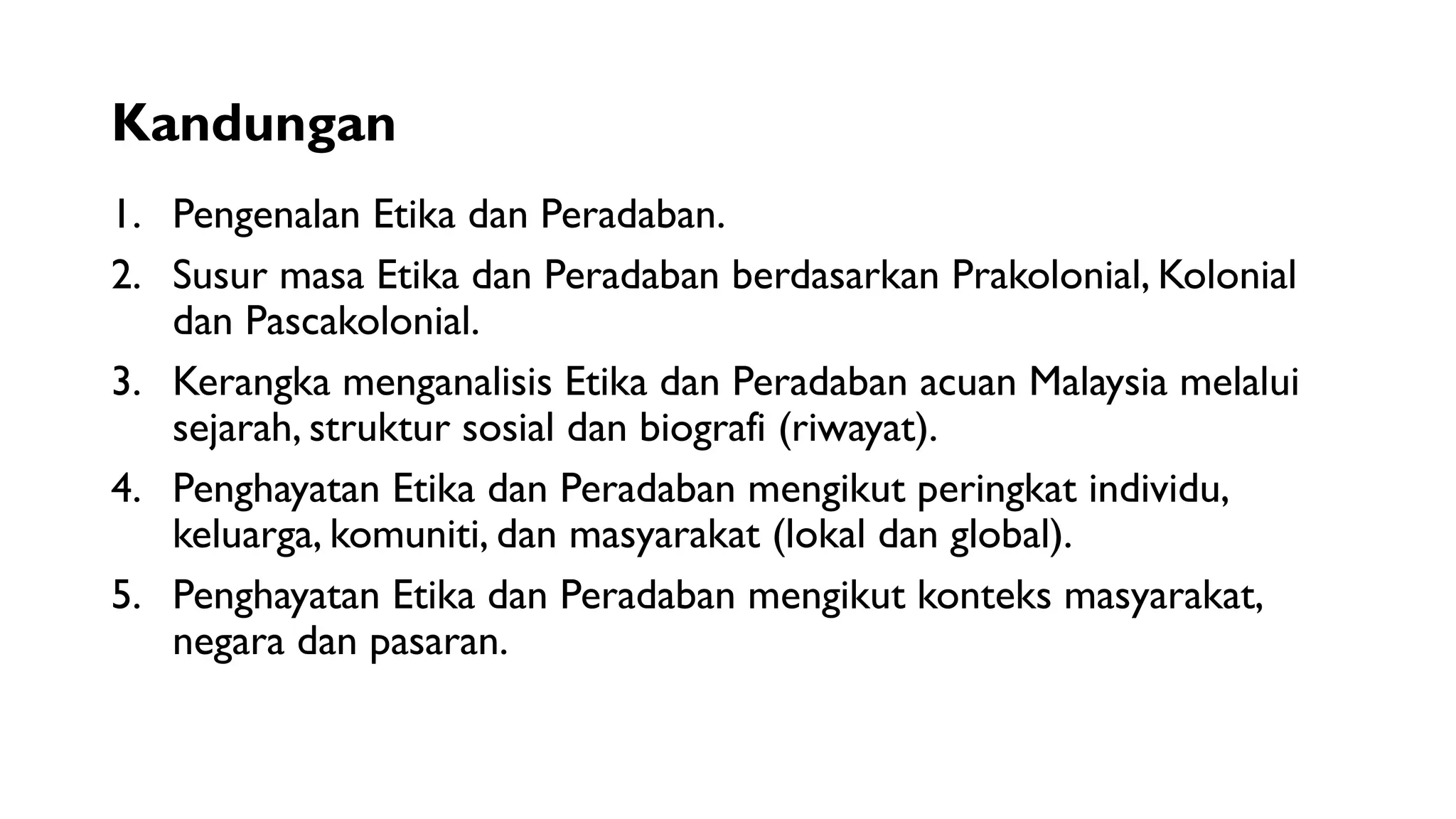 Kandungan

1. Pengenalan Etika dan Peradaban.
2. Susur masa Etika dan Peradaban berdasarkan Prakolonial, Kolonial dan Pascakolonial.
3. Kerangka menganalisis Etika dan Peradaban acuan Malaysia melalui sejarah, struktur sosial dan biografi (riwayat).
4. Penghayatan Etika dan Peradaban mengikut peringkat individu, keluarga, komuniti, dan masyarakat (lokal dan global).
5. Penghayatan Etika dan Peradaban mengikut konteks masyarakat, negara dan pasaran.